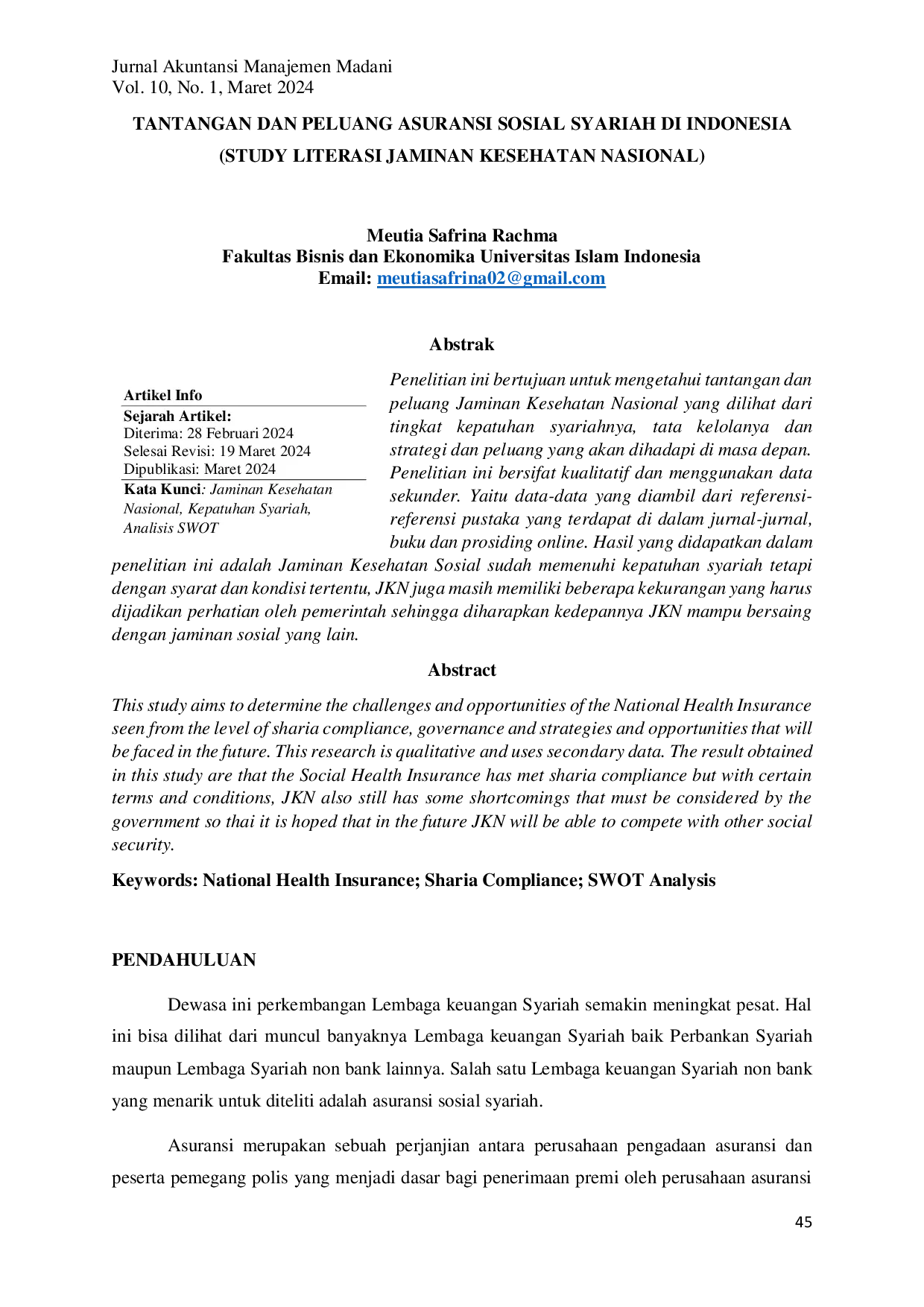 Jurnal Akuntansi Manajemen Madani
Vol. 10, No. 1, Maret 2024

TANTANGAN DAN PELUANG ASURANSI SOSIAL SYARIAH DI INDONESIA
(STUDY LITERASI JAMINAN KESEHATAN NASIONAL)

Meutia Safrina Rachma
Fakultas Bisnis dan Ekonomika Universitas Islam Indonesia
Email: meutiasafrina02@gmail.com

Abstrak

Artikel Info
Sejarah Artikel:
Diterima: 28 Februari 2024
Selesai Revisi: 19 Maret 2024
Dipublikasi: Maret 2024
Kata Kunci: Jaminan Kesehatan Nasional, Kepatuhan Syariah, Analisis SWOT

Penelitian ini bertujuan untuk mengetahui tantangan dan peluang Jaminan Kesehatan Nasional yang dilihat dari tingkat kepatuhan syariahnya, tata kelolanya dan strategi dan peluang yang akan dihadapi di masa depan. Penelitian ini bersifat kualitatif dan menggunakan data sekunder. Yaitu data-data yang diambil dari referensi-referensi pustaka yang terdapat di dalam jurnal-jurnal, buku dan prosiding online. Hasil yang didapatkan dalam penelitian ini adalah Jaminan Kesehatan Sosial sudah memenuhi kepatuhan syariah tetapi dengan syarat dan kondisi tertentu, JKN juga masih memiliki beberapa kekurangan yang harus dijadikan perhatian oleh pemerintah sehingga diharapkan kedepannya JKN mampu bersaing dengan jaminan sosial yang lain.

Abstract

This study aims to determine the challenges and opportunities of the National Health Insurance seen from the level of sharia compliance, governance and strategies and opportunities that will be faced in the future. This research is qualitative and uses secondary data. The result obtained in this study are that the Social Health Insurance has met sharia compliance but with certain terms and conditions, JKN also still has some shortcomings that must be considered by the government so thai it is hoped that in the future JKN will be able to compete with other social security.

Keywords: National Health Insurance; Sharia Compliance; SWOT Analysis

PENDAHULUAN

Dewasa ini perkembangan Lembaga keuangan Syariah semakin meningkat pesat. Hal ini bisa dilihat dari muncul banyaknya Lembaga keuangan Syariah baik Perbankan Syariah maupun Lembaga Syariah non bank lainnya. Salah satu Lembaga keuangan Syariah non bank yang menarik untuk diteliti adalah asuransi sosial syariah.

Asuransi merupakan sebuah perjanjian antara perusahaan pengadaan asuransi dan peserta pemegang polis yang menjadi dasar bagi penerimaan premi oleh perusahaan asuransi

45